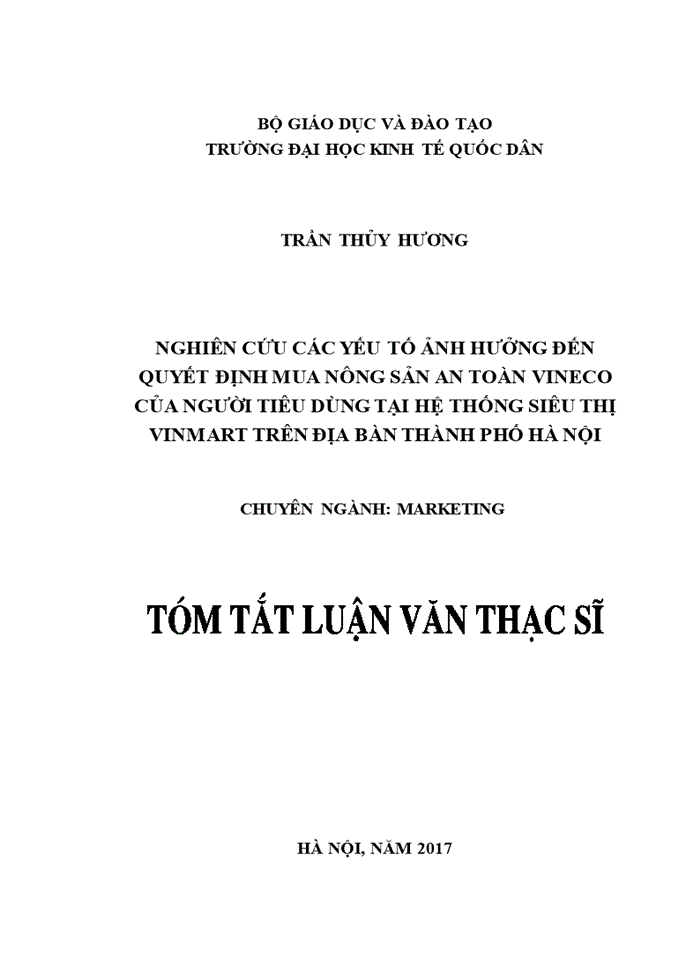 BỘ GIÁO DỤC VÀ ĐÀO TẠO
TRƯỜNG ĐẠI HỌC KINH TẾ QUỐC DÂN

TRẦN THỦY HƯƠNG

NGHIÊN CỨU CÁC YẾU TỐ ẢNH HƯỞNG ĐẾN QUYẾT ĐỊNH MUA NÔNG SẢN AN TOÀN VINECO CỦA NGƯỜI TIÊU DÙNG TẠI HỆ THỐNG SIÊU THỊ VINMART TRÊN ĐỊA BÀN THÀNH PHỐ HÀ NỘI

CHUYÊN NGÀNH: MARKETING

TÓM TẮT LUẬN VĂN THẠC SĨ

HÀ NỘI, NĂM 2017